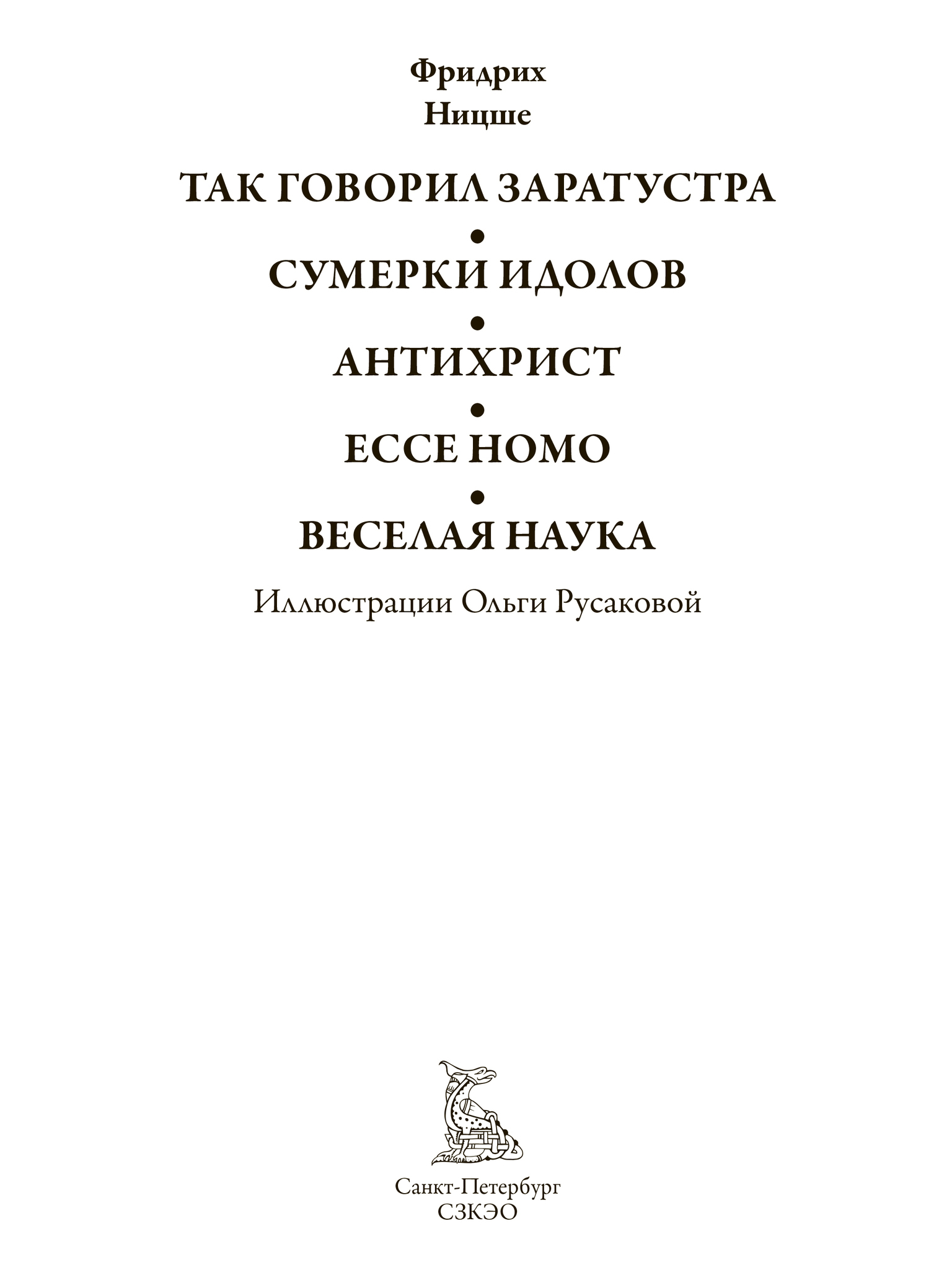 Фридрих
Ницше

ТАК ГОВОРИЛ ЗАРАТУСТРА
•
СУМЕРКИ ИДОЛОВ
•
АНТИХРИСТ
•
ECCE HOMO
•
ВЕСЕЛАЯ НАУКА

Иллюстрации Ольги Русаковой

Санкт-Петербург
СЗКЭО